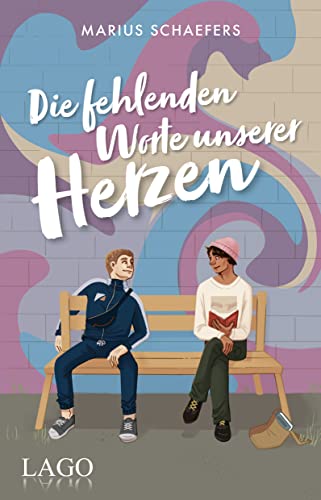 MARIUS SCHAEFERS

Die fehlenden Worte unserer Herzen

LAGO